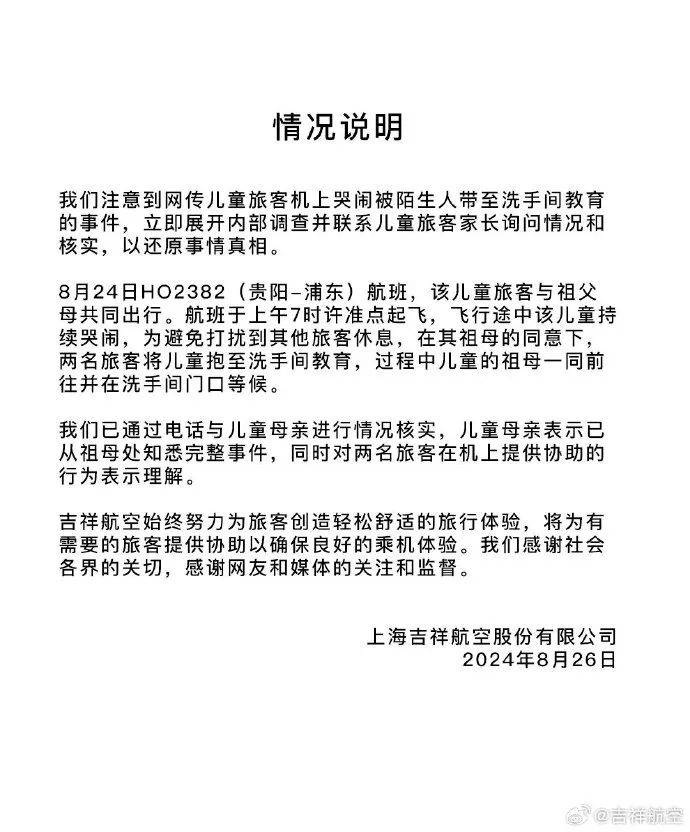 情况说明

我们注意到网传儿童旅客机上哭闹被陌生人带至洗手间教育的事件，立即展开内部调查并联系儿童旅客家长询问情况和核实，以还原事情真相。

8月24日HO2382（贵阳-浦东）航班，该儿童旅客与祖父母共同出行。航班于上午7时许准点起飞，飞行途中该儿童持续哭闹，为避免打扰到其他旅客休息，在其祖母的同意下，两名旅客将儿童抱至洗手间教育，过程中儿童的祖母一同前往并在洗手间门口等候。

我们已通过电话与儿童母亲进行情况核实，儿童母亲表示已从祖母处知悉完整事件，同时对两名旅客在机上提供协助的行为表示理解。

吉祥航空始终努力为旅客创造轻松舒适的旅行体验，将为有需要的旅客提供协助以确保良好的乘机体验。我们感谢社会各界的关切，感谢网友和媒体的关注和监督。

上海吉祥航空股份有限公司
2024年8月26日

@吉祥航空